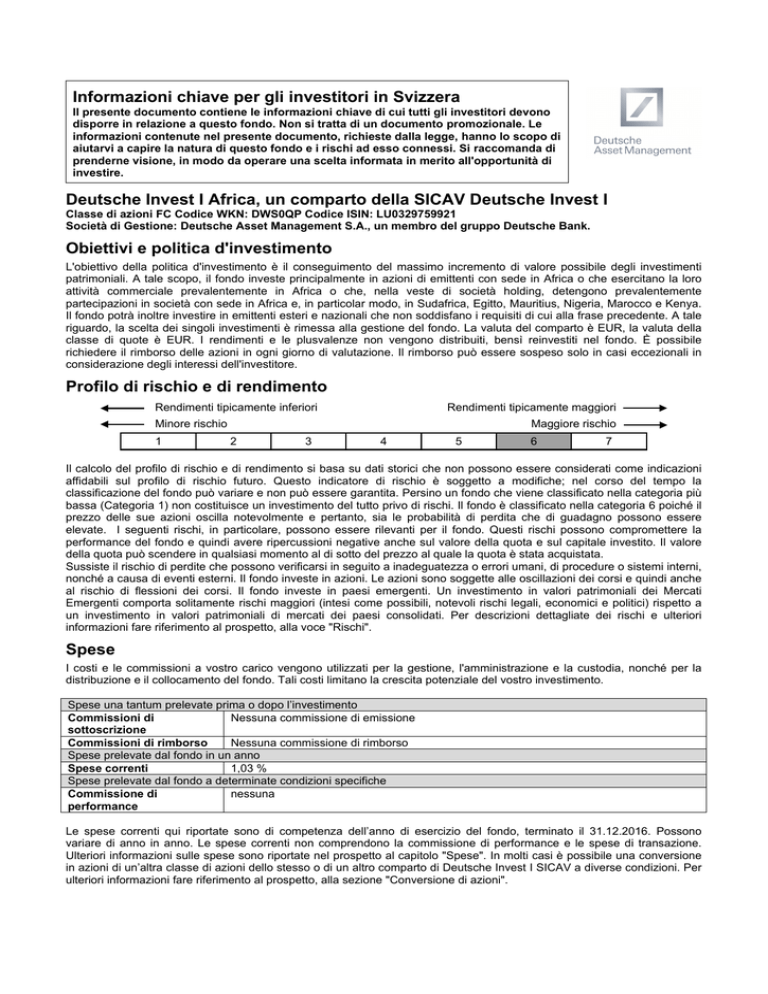 Informazioni chiave per gli investitori in Svizzera
Il presente documento contiene le informazioni chiave di cui tutti gli investitori devono disporre in relazione a questo fondo. Non si tratta di un documento promozionale. Le informazioni contenute nel presente documento, richieste dalla legge, hanno lo scopo di aiutarvi a capire la natura di questo fondo e i rischi ad esso connessi. Si raccomanda di prenderne visione, in modo da operare una scelta informata in merito all'opportunità di investire.

Deutsche Asset Management

Deutsche Invest I Africa, un comparto della SICAV Deutsche Invest I
Classe di azioni FC Codice WKN: DWS0QP Codice ISIN: LU0329759921
Società di Gestione: Deutsche Asset Management S.A., un membro del gruppo Deutsche Bank.

Obiettivi e politica d'investimento
L'obiettivo della politica d'investimento è il conseguimento del massimo incremento di valore possibile degli investimenti patrimoniali. A tale scopo, il fondo investe principalmente in azioni di emittenti con sede in Africa o che esercitano la loro attività commerciale prevalentemente in Africa o che, nella veste di società holding, detengono prevalentemente partecipazioni in società con sede in Africa e, in particolar modo, in Sudafrica, Egitto, Mauritius, Nigeria, Marocco e Kenya. Il fondo potrà inoltre investire in emittenti esteri e nazionali che non soddisfano i requisiti di cui alla frase precedente. A tale riguardo, la scelta dei singoli investimenti è rimessa alla gestione del fondo. La valuta del comparto è EUR, la valuta della classe di quote è EUR. I rendimenti e le plusvalenze non vengono distribuiti, bensì reinvestiti nel fondo. È possibile richiedere il rimborso delle azioni in ogni giorno di valutazione. Il rimborso può essere sospeso solo in casi eccezionali in considerazione degli interessi dell'investitore.

Profilo di rischio e di rendimento
Rendimenti tipicamente inferiori
Rendimenti tipicamente maggiori
Minore rischio
Maggiore rischio

| 1 | 2 | 3 | 4 | 5 | 6 | 7 |
|---|---|---|---|---|---|---|

Il calcolo del profilo di rischio e di rendimento si basa su dati storici che non possono essere considerati come indicazioni affidabili sul profilo di rischio futuro. Questo indicatore di rischio è soggetto a modifiche; nel corso del tempo la classificazione del fondo può variare e non può essere garantita. Persino un fondo che viene classificato nella categoria più bassa (Categoria 1) non costituisce un investimento del tutto privo di rischi. Il fondo è classificato nella categoria 6 poiché il prezzo delle sue azioni oscilla notevolmente e pertanto, sia le probabilità di perdita che di guadagno possono essere elevate. I seguenti rischi, in particolare, possono essere rilevanti per il fondo. Questi rischi possono compromettere la performance del fondo e quindi avere ripercussioni negative anche sul valore della quota e sul capitale investito. Il valore della quota può scendere in qualsiasi momento al di sotto del prezzo al quale la quota è stata acquistata.
Sussiste il rischio di perdite che possono verificarsi in seguito a inadeguatezza o errori umani, di procedure o sistemi interni, nonché a causa di eventi esterni. Il fondo investe in azioni. Le azioni sono soggette alle oscillazioni dei corsi e quindi anche al rischio di flessioni dei corsi. Il fondo investe in paesi emergenti. Un investimento in valori patrimoniali dei Mercati Emergenti comporta solitamente rischi maggiori (intesi come possibili, notevoli rischi legali, economici e politici) rispetto a un investimento in valori patrimoniali di mercati dei paesi consolidati. Per descrizioni dettagliate dei rischi e ulteriori informazioni fare riferimento al prospetto, alla voce "Rischi".

Spese
I costi e le commissioni a vostro carico vengono utilizzati per la gestione, l'amministrazione e la custodia, nonché per la distribuzione e il collocamento del fondo. Tali costi limitano la crescita potenziale del vostro investimento.

| Spese una tantum prelevate prima o dopo l'investimento | |
|---|---|
| Commissioni di sottoscrizione | Nessuna commissione di emissione |
| Commissioni di rimborso | Nessuna commissione di rimborso |
| Spese prelevate dal fondo in un anno | |
| Spese correnti | 1,03 % |
| Spese prelevate dal fondo a determinate condizioni specifiche | |
| Commissione di performance | nessuna |

Le spese correnti qui riportate sono di competenza dell'anno di esercizio del fondo, terminato il 31.12.2016. Possono variare di anno in anno. Le spese correnti non comprendono la commissione di performance e le spese di transazione. Ulteriori informazioni sulle spese sono riportate nel prospetto al capitolo "Spese". In molti casi è possibile una conversione in azioni di un'altra classe di azioni dello stesso o di un altro comparto di Deutsche Invest I SICAV a diverse condizioni. Per ulteriori informazioni fare riferimento al prospetto, alla sezione "Conversione di azioni".